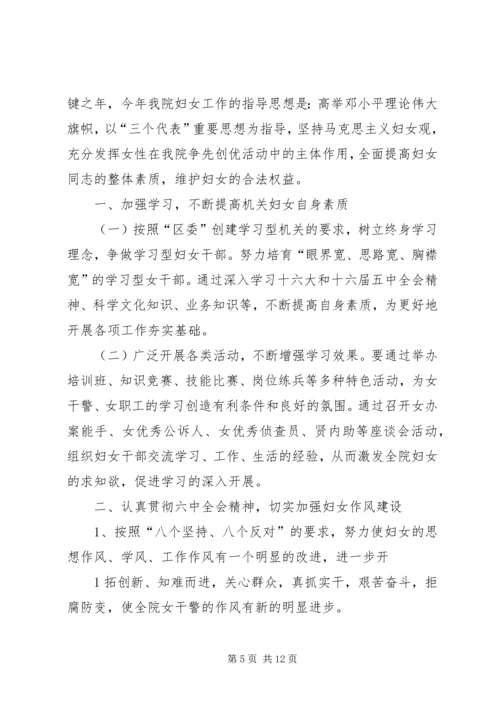 键之年，今年我院妇女工作的指导思想是：高举邓小平理论伟大旗帜，以“三个代表”重要思想为指导，坚持马克思主义妇女观，充分发挥女性在我院争先创优活动中的主体作用，全面提高妇女同志的整体素质，维护妇女的合法权益。

一、加强学习，不断提高机关妇女自身素质

（一）按照“区委”创建学习型机关的要求，树立终身学习理念，争做学习型妇女干部。努力培育“眼界宽、思路宽、胸襟宽”的学习型女干部。通过深入学习十六大和十六届五中全会精神、科学文化知识、业务知识等，不断提高自身素质，为更好地开展各项工作夯实基础。

（二）广泛开展各类活动，不断增强学习效果。要通过举办培训班、知识竞赛、技能比赛、岗位练兵等多种特色活动，为女干警、女职工的学习创造有利条件和良好的氛围。通过召开女办案能手、女优秀公诉人、女优秀侦查员、贤内助等座谈会活动，组织妇女干部交流学习、工作、生活的经验，从而激发全院妇女的求知欲，促进学习的深入开展。

二、认真贯彻六中全会精神，切实加强妇女作风建设

1、按照“八个坚持、八个反对”的要求，努力使妇女的思想作风、学风、工作作风有一个明显的改进，进一步开

1 拓创新、知难而进，关心群众，真抓实干，艰苦奋斗，拒腐防变，使全院女干警的作风有新的明显进步。

第 5 页 共 12 页